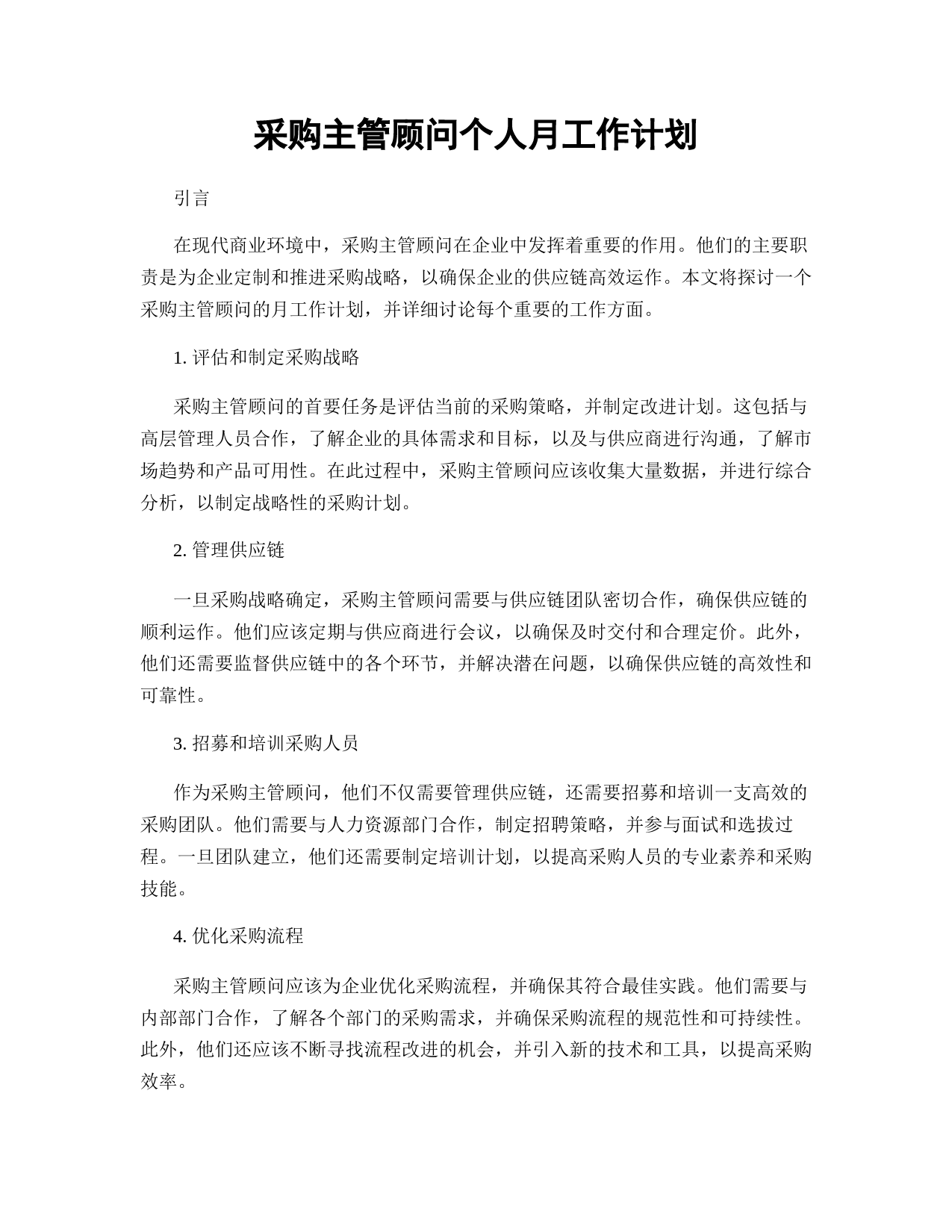 采购主管顾问个人月工作计划

引言

在现代商业环境中，采购主管顾问在企业中发挥着重要的作用。他们的主要职责是为企业定制和推进采购战略，以确保企业的供应链高效运作。本文将探讨一个采购主管顾问的月工作计划，并详细讨论每个重要的工作方面。

1. 评估和制定采购战略

采购主管顾问的首要任务是评估当前的采购策略，并制定改进计划。这包括与高层管理人员合作，了解企业的具体需求和目标，以及与供应商进行沟通，了解市场趋势和产品可用性。在此过程中，采购主管顾问应该收集大量数据，并进行综合分析，以制定战略性的采购计划。

2. 管理供应链

一旦采购战略确定，采购主管顾问需要与供应链团队密切合作，确保供应链的顺利运作。他们应该定期与供应商进行会议，以确保及时交付和合理定价。此外，他们还需要监督供应链中的各个环节，并解决潜在问题，以确保供应链的高效性和可靠性。

3. 招募和培训采购人员

作为采购主管顾问，他们不仅需要管理供应链，还需要招募和培训一支高效的采购团队。他们需要与人力资源部门合作，制定招聘策略，并参与面试和选拔过程。一旦团队建立，他们还需要制定培训计划，以提高采购人员的专业素养和采购技能。

4. 优化采购流程

采购主管顾问应该为企业优化采购流程，并确保其符合最佳实践。他们需要与内部部门合作，了解各个部门的采购需求，并确保采购流程的规范性和可持续性。此外，他们还应该不断寻找流程改进的机会，并引入新的技术和工具，以提高采购效率。